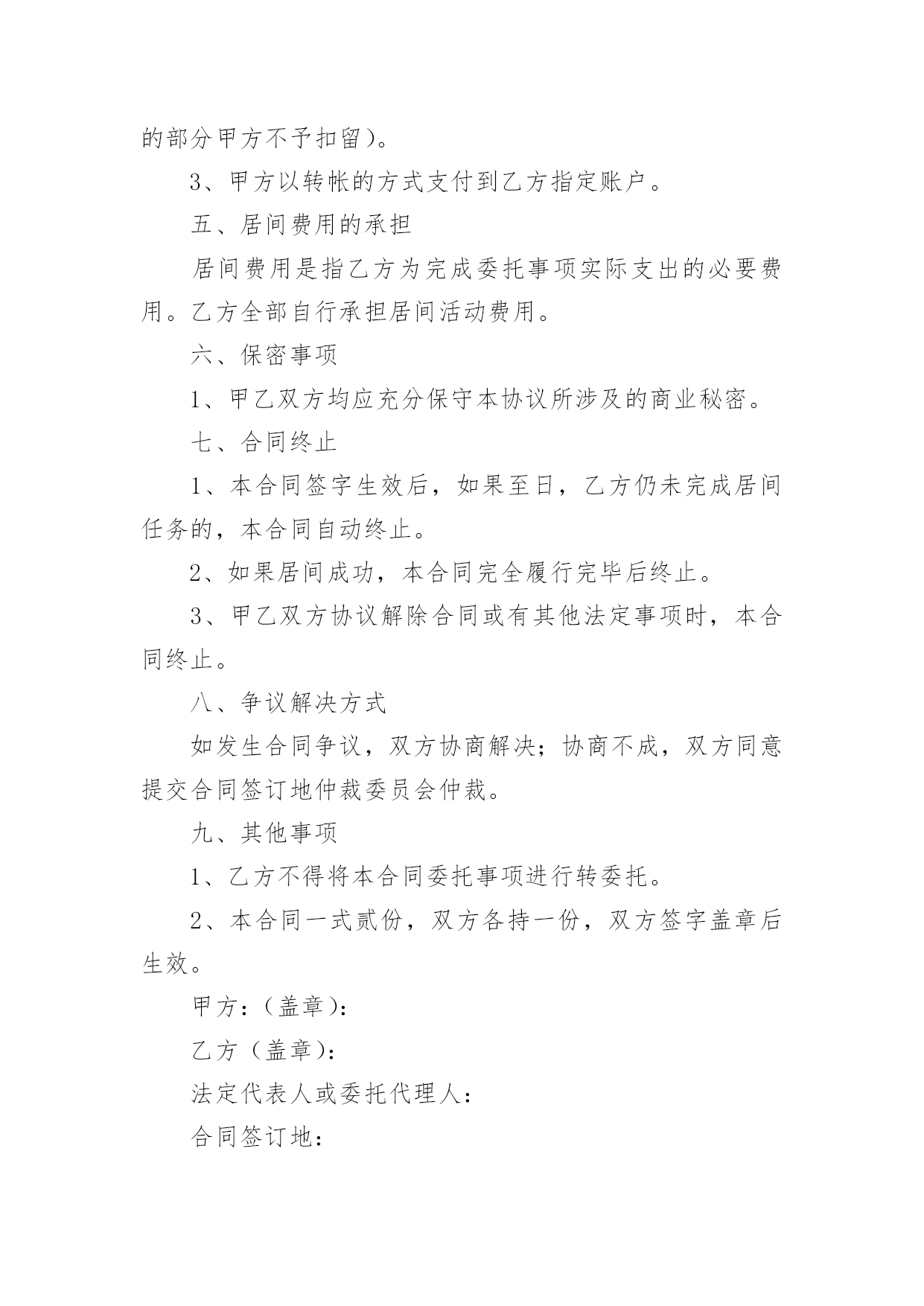 的部分甲方不予扣留）。

3、甲方以转帐的方式支付到乙方指定账户。

五、居间费用的承担

居间费用是指乙方为完成委托事项实际支出的必要费用。乙方全部自行承担居间活动费用。

六、保密事项

1、甲乙双方均应充分保守本协议所涉及的商业秘密。

七、合同终止

1、本合同签字生效后，如果至日，乙方仍未完成居间任务的，本合同自动终止。

2、如果居间成功，本合同完全履行完毕后终止。

3、甲乙双方协议解除合同或有其他法定事项时，本合同终止。

八、争议解决方式

如发生合同争议，双方协商解决；协商不成，双方同意提交合同签订地仲裁委员会仲裁。

九、其他事项

1、乙方不得将本合同委托事项进行转委托。

2、本合同一式贰份，双方各持一份，双方签字盖章后生效。

甲方：（盖章）：

乙方（盖章）：

法定代表人或委托代理人：

合同签订地：